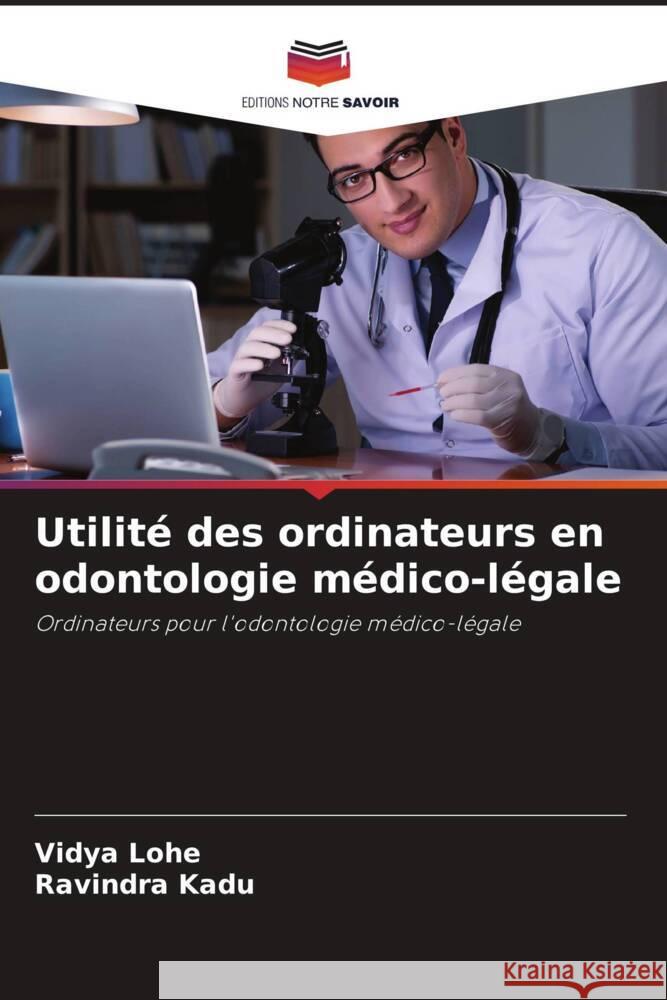 EDITIONS NOTRE SAVOIR

Utilité des ordinateurs en odontologie médico-légale

Ordinateurs pour l'odontologie médico-légale

Vidya Lohe
Ravindra Kadu